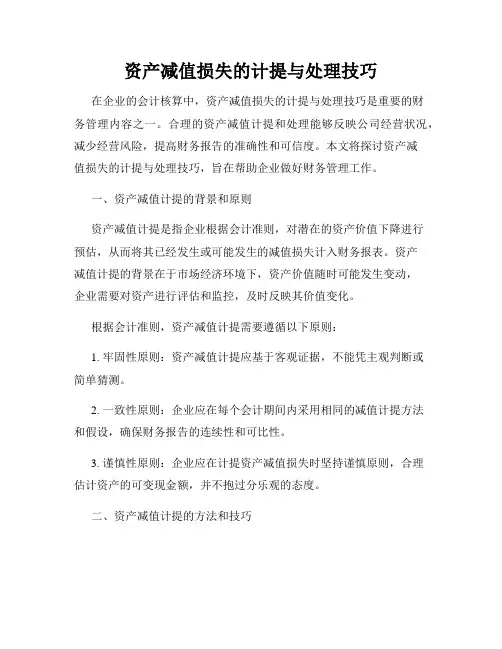 资产减值损失的计提与处理技巧

在企业的会计核算中，资产减值损失的计提与处理技巧是重要的财务管理内容之一。合理的资产减值计提和处理能够反映公司经营状况，减少经营风险，提高财务报告的准确性和可信度。本文将探讨资产减值损失的计提与处理技巧，旨在帮助企业做好财务管理工作。

一、资产减值计提的背景和原则

资产减值计提是指企业根据会计准则，对潜在的资产价值下降进行预估，从而将其已经发生或可能发生的减值损失计入财务报表。资产减值计提的背景在于市场经济环境下，资产价值随时可能发生变动，企业需要对资产进行评估和监控，及时反映其价值变化。

根据会计准则，资产减值计提需要遵循以下原则：

1. 牢固性原则：资产减值计提应基于客观证据，不能凭主观判断或简单猜测。

2. 一致性原则：企业应在每个会计期间内采用相同的减值计提方法和假设，确保财务报告的连续性和可比性。

3. 谨慎性原则：企业应在计提资产减值损失时坚持谨慎原则，合理估计资产的可变现金额，并不抱过分乐观的态度。

二、资产减值计提的方法和技巧